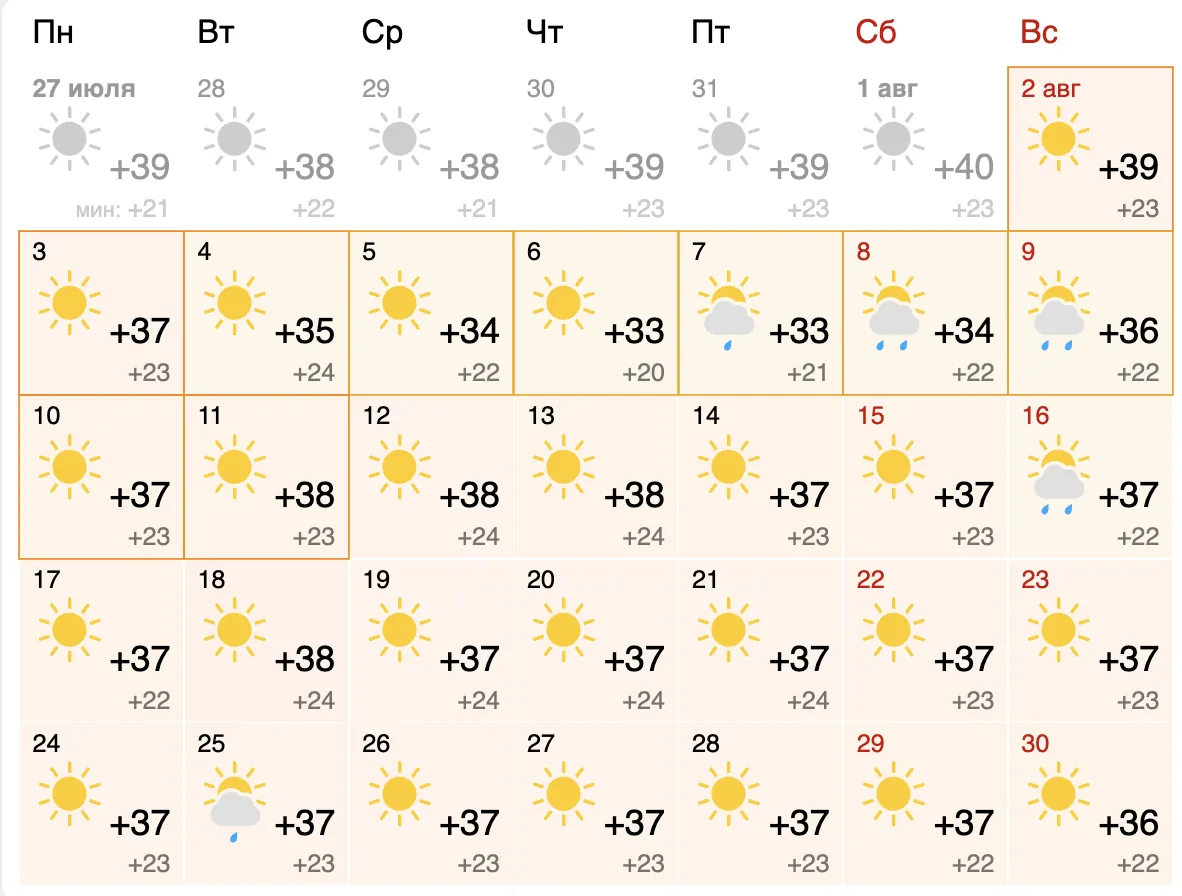 | Пн | Вт | Ср | Чт | Пт | Сб | Вс |
|---|---|---|---|---|---|---|
| 27 июля +39 мин: +21 | 28 +38 +22 | 29 +38 +21 | 30 +39 +23 | 31 +39 +23 | 1 авг +40 +23 | 2 авг +39 +23 |
| 3 +37 +23 | 4 +35 +24 | 5 +34 +22 | 6 +33 +20 | 7 +33 +21 | 8 +34 +22 | 9 +36 +22 |
| 10 +37 +23 | 11 +38 +23 | 12 +38 +24 | 13 +38 +24 | 14 +37 +23 | 15 +37 +23 | 16 +37 +22 |
| 17 +37 +22 | 18 +38 +24 | 19 +37 +24 | 20 +37 +24 | 21 +37 +24 | 22 +37 +23 | 23 +37 +23 |
| 24 +37 +23 | 25 +37 +23 | 26 +37 +23 | 27 +37 +23 | 28 +37 +23 | 29 +37 +22 | 30 +36 +22 |